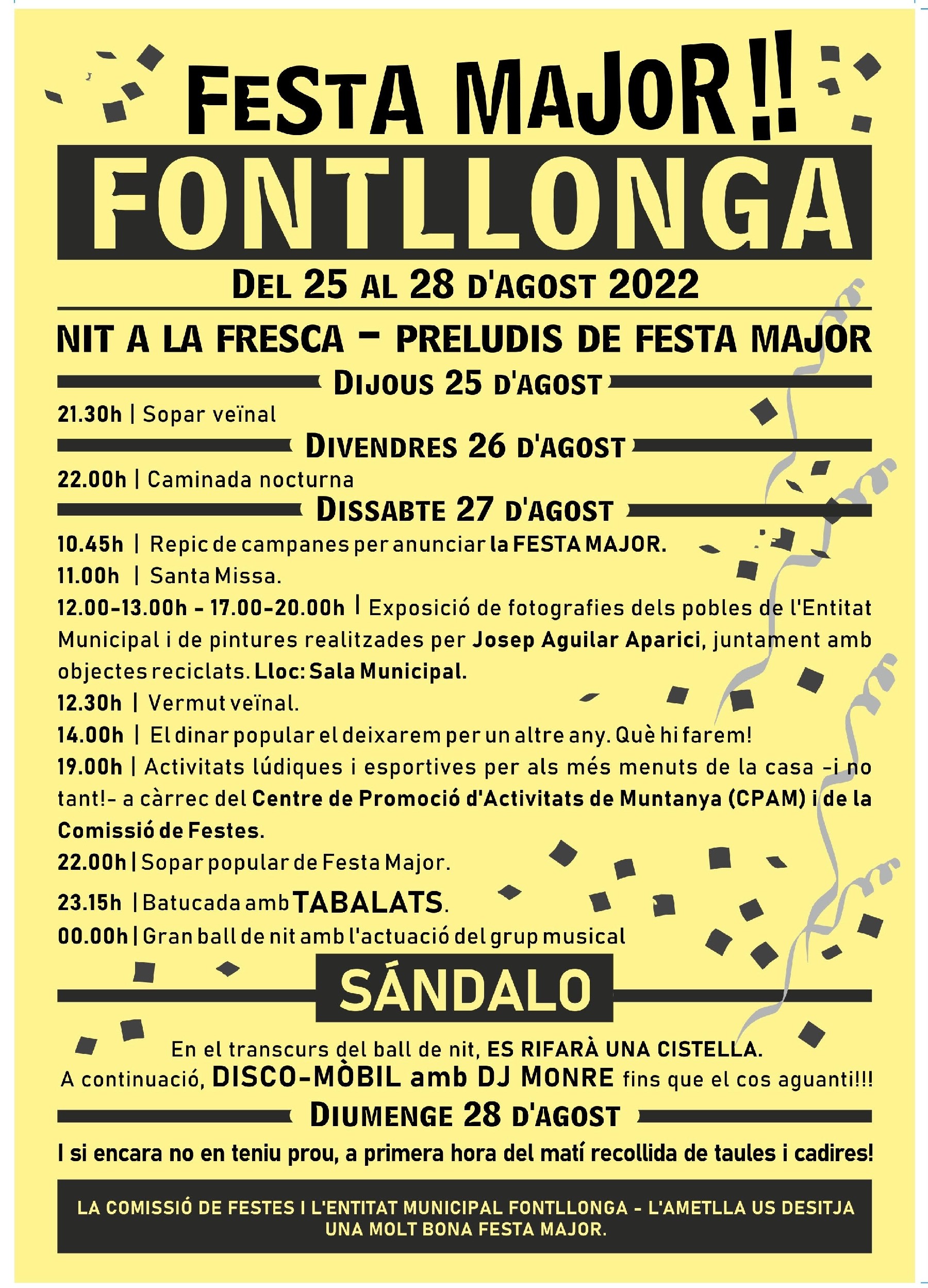 FESTA MAJOR!!

FONTLLONGA

DEL 25 AL 28 D'AGOST 2022

NIT A LA FRESCA – PRELUDIS DE FESTA MAJOR

DIJOUS 25 D'AGOST

21.30h | Sopar veïnal

DIVENDRES 26 D'AGOST

22.00h | Caminada nocturna

DISSABTE 27 D'AGOST

10.45h | Repic de campanes per anunciar la FESTA MAJOR.

11.00h | Santa Missa.

12.00-13.00h - 17.00-20.00h | Exposició de fotografies dels pobles de l'Entitat Municipal i de pintures realitzades per Josep Aguilar Aparici, juntament amb objectes reciclats. Lloc: Sala Municipal.

12.30h | Vermut veïnal.

14.00h | El dinar popular el deixarem per un altre any. Què hi farem!

19.00h | Activitats lúdiques i esportives per als més menuts de la casa -i no tant!- a càrrec del Centre de Promoció d'Activitats de Muntanya (CPAM) i de la Comissió de Festes.

22.00h | Sopar popular de Festa Major.

23.15h | Batucada amb TABALATS.

00.00h | Gran ball de nit amb l'actuació del grup musical

SÁNDALO

En el transcurs del ball de nit, ES RIFARÀ UNA CISTELLA.
A continuació, DISCO-MÒBIL amb DJ MONRE fins que el cos aguanti!!!

DIUMENGE 28 D'AGOST

I si encara no en teniu prou, a primera hora del matí recollida de taules i cadires!

LA COMISSIÓ DE FESTES I L'ENTITAT MUNICIPAL FONTLLONGA - L'AMETLLA US DESITJA UNA MOLT BONA FESTA MAJOR.